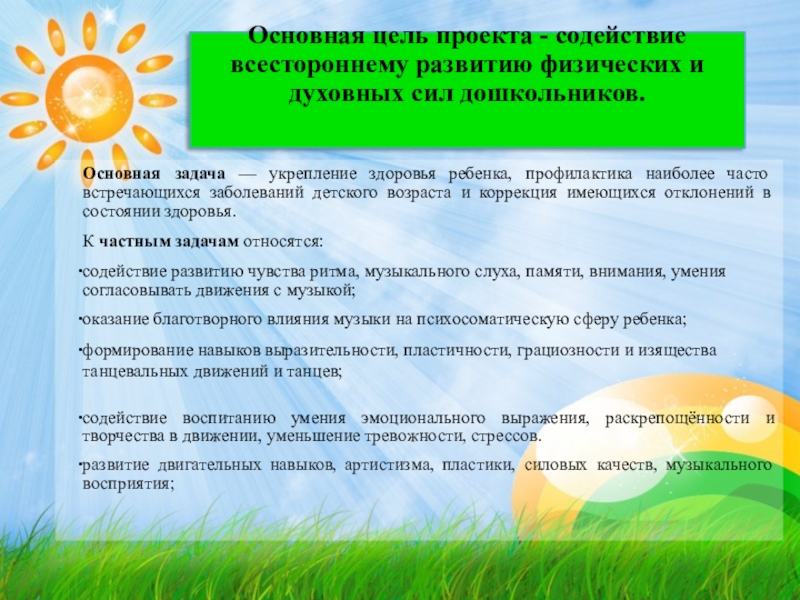 Основная цель проекта - содействие всестороннему развитию физических и духовных сил дошкольников.

Основная задача — укрепление здоровья ребенка, профилактика наиболее часто встречающихся заболеваний детского возраста и коррекция имеющихся отклонений в состоянии здоровья.

К частным задачам относятся:

•содействие развитию чувства ритма, музыкального слуха, памяти, внимания, умения согласовывать движения с музыкой;

•оказание благотворного влияния музыки на психосоматическую сферу ребенка;

•формирование навыков выразительности, пластичности, грациозности и изящества танцевальных движений и танцев;

•содействие воспитанию умения эмоционального выражения, раскрепощённости и творчества в движении, уменьшение тревожности, стрессов.

•развитие двигательных навыков, артистизма, пластики, силовых качеств, музыкального восприятия;